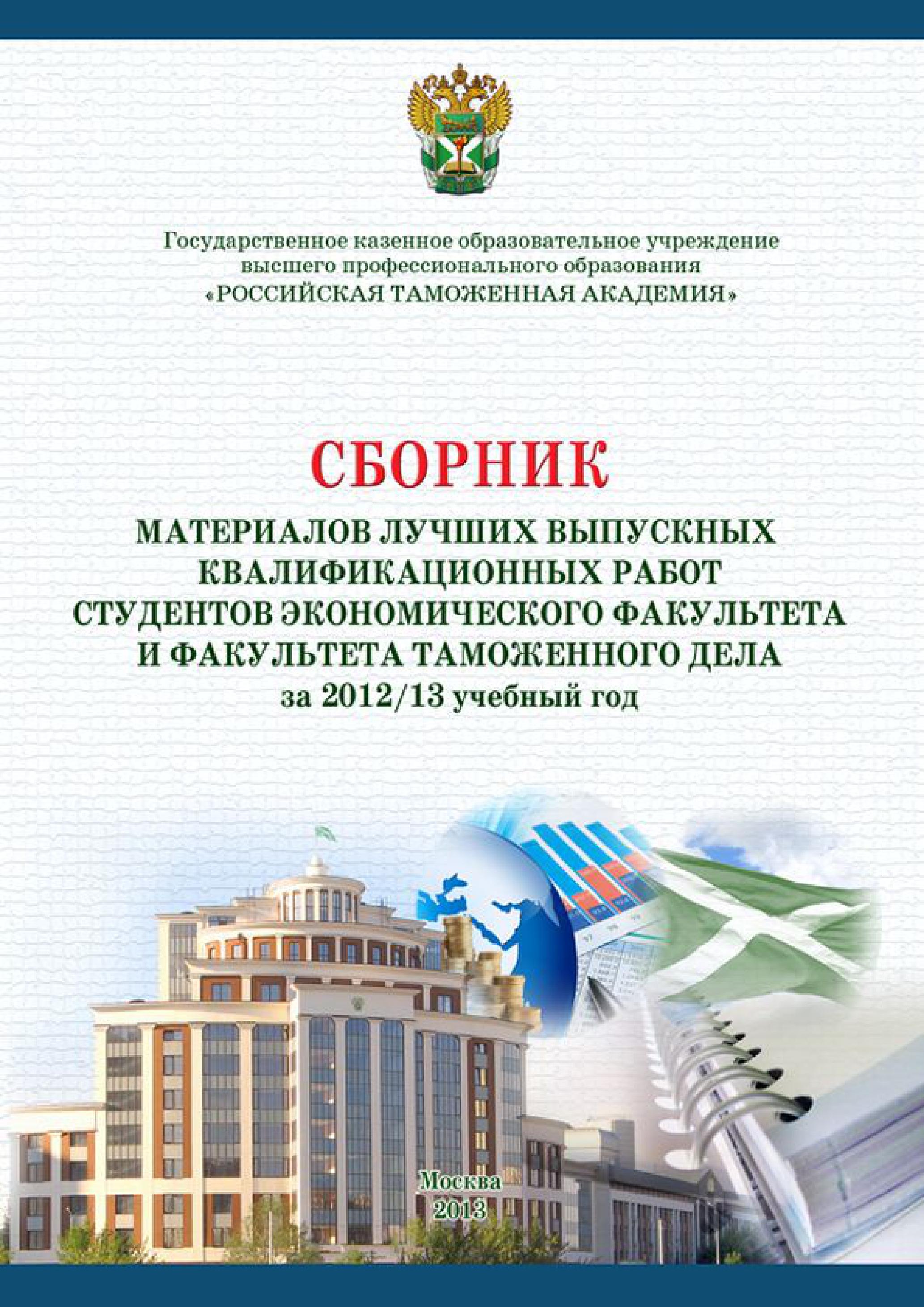 Государственное казенное образовательное учреждение высшего профессионального образования «РОССИЙСКАЯ ТАМОЖЕННАЯ АКАДЕМИЯ»

СБОРНИК

МАТЕРИАЛОВ ЛУЧШИХ ВЫПУСКНЫХ КВАЛИФИКАЦИОННЫХ РАБОТ СТУДЕНТОВ ЭКОНОМИЧЕСКОГО ФАКУЛЬТЕТА И ФАКУЛЬТЕТА ТАМОЖЕННОГО ДЕЛА за 2012/13 учебный год

Москва
2013